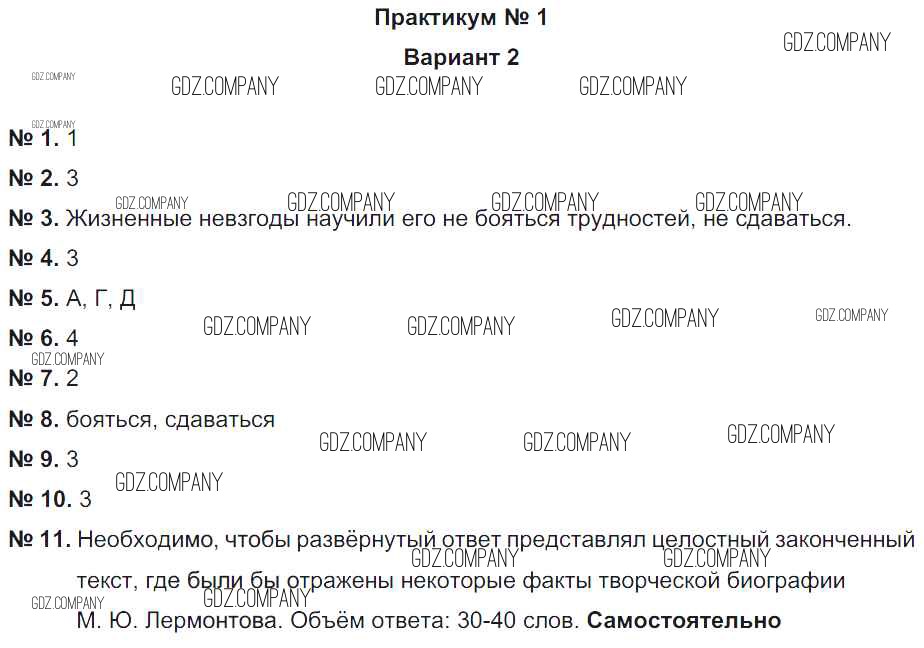 Практикум № 1

Вариант 2

№ 1. 1

№ 2. 3

№ 3. Жизненные невзгоды научили его не бояться трудностей, не сдаваться.

№ 4. 3

№ 5. А, Г, Д

№ 6. 4

№ 7. 2

№ 8. бояться, сдаваться

№ 9. 3

№ 10. 3

№ 11. Необходимо, чтобы развёрнутый ответ представлял целостный законченный текст, где были бы отражены некоторые факты творческой биографии М. Ю. Лермонтова. Объём ответа: 30-40 слов. Самостоятельно

GDZ.COMPANY